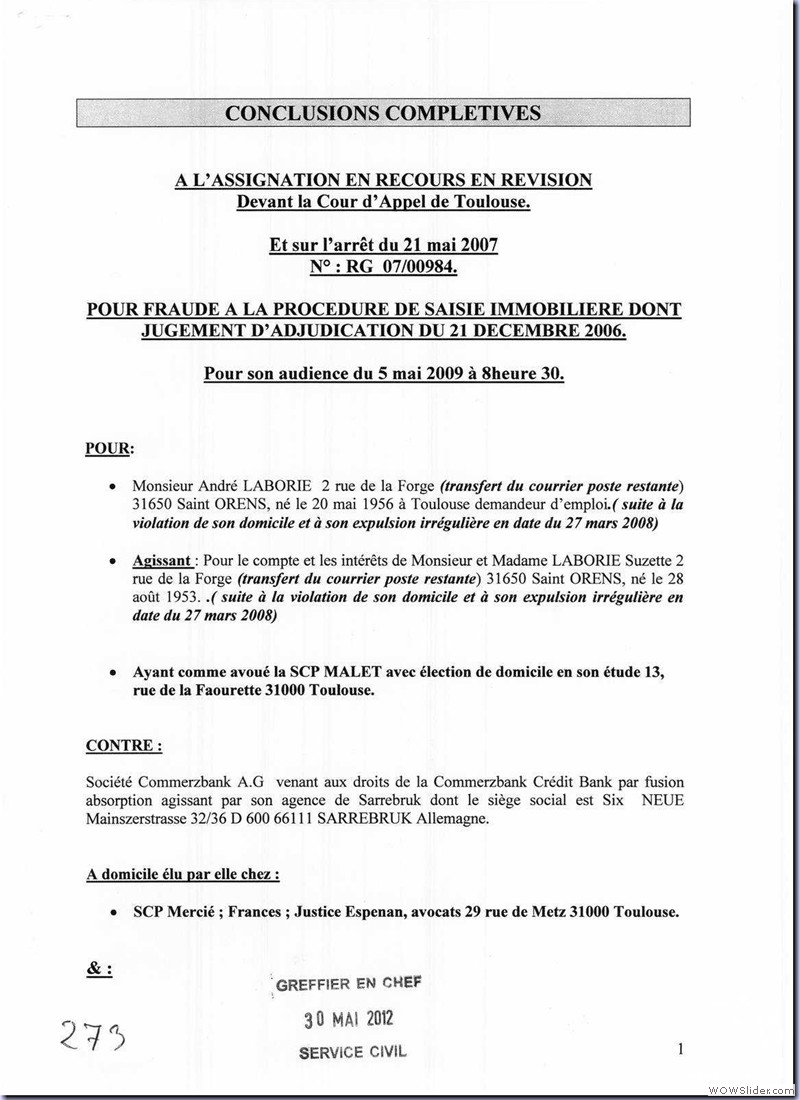 CONCLUSIONS COMPLETIVES

A L'ASSIGNATION EN RECOURS EN REVISION
Devant la Cour d'Appel de Toulouse.

Et sur l'arrêt du 21 mai 2007
N° : RG 07/00984.

POUR FRAUDE A LA PROCEDURE DE SAISIE IMMOBILIERE DONT JUGEMENT D'ADJUDICATION DU 21 DECEMBRE 2006.

Pour son audience du 5 mai 2009 à 8heure 30.

POUR:

• Monsieur André LABORIE 2 rue de la Forge (transfert du courrier poste restante) 31650 Saint ORENS, né le 20 mai 1956 à Toulouse demandeur d'emploi.( suite à la violation de son domicile et à son expulsion irrégulière en date du 27 mars 2008)

• Agissant : Pour le compte et les intérêts de Monsieur et Madame LABORIE Suzette 2 rue de la Forge (transfert du courrier poste restante) 31650 Saint ORENS, né le 28 août 1953. .( suite à la violation de son domicile et à son expulsion irrégulière en date du 27 mars 2008)

• Ayant comme avoué la SCP MALET avec élection de domicile en son étude 13, rue de la Faourette 31000 Toulouse.

CONTRE :

Société Commerzbank A.G venant aux droits de la Commerzbank Crédit Bank par fusion absorption agissant par son agence de Sarrebruk dont le siège social est Six NEUE Mainszerstrasse 32/36 D 600 66111 SARREBRUK Allemagne.

A domicile élu par elle chez :

• SCP Mercié ; Frances ; Justice Espenan, avocats 29 rue de Metz 31000 Toulouse.

& :

GREFFIER EN CHEF
30 MAI 2012
SERVICE CIVIL

273

1

WOWSlider.com